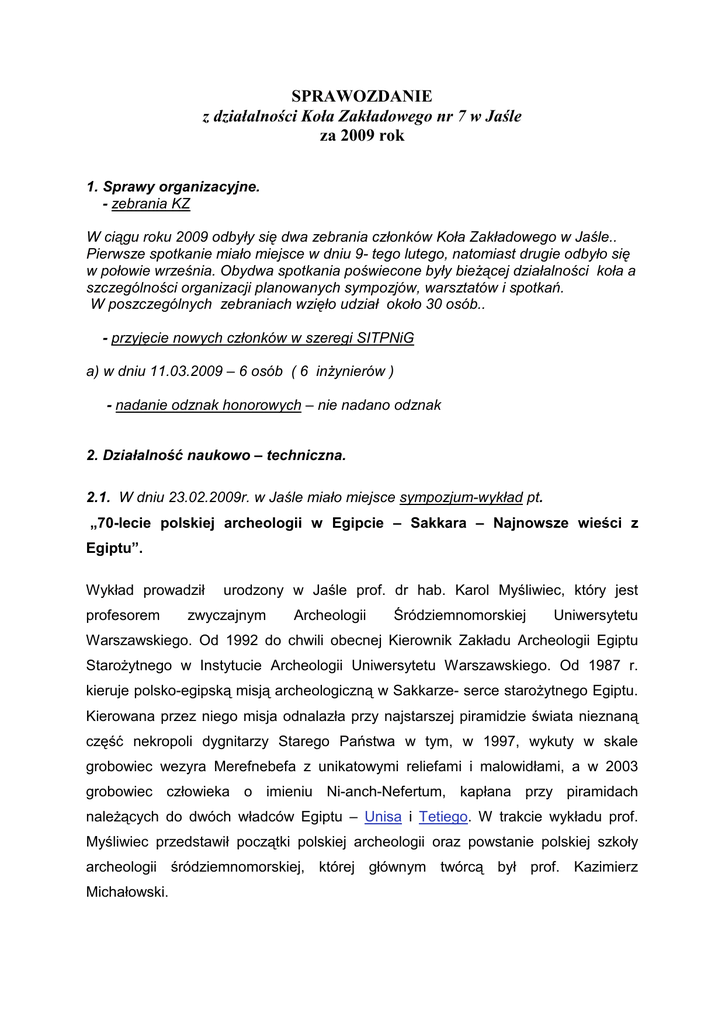 SPRAWOZDANIE
z działalności Koła Zakładowego nr 7 w Jaśle
za 2009 rok

1. Sprawy organizacyjne.
- zebrania KZ

W ciągu roku 2009 odbyły się dwa zebrania członków Koła Zakładowego w Jaśle.. Pierwsze spotkanie miało miejsce w dniu 9- tego lutego, natomiast drugie odbyło się w połowie września. Obydwa spotkania poświecone były bieżącej działalności koła a szczególności organizacji planowanych sympozjów, warsztatów i spotkań.
W poszczególnych zebraniach wzięło udział około 30 osób..

- przyjęcie nowych członków w szeregi SITPNiG

a) w dniu 11.03.2009 – 6 osób ( 6 inżynierów )

- nadanie odznak honorowych – nie nadano odznak

2. Działalność naukowo – techniczna.

2.1. W dniu 23.02.2009r. w Jaśle miało miejsce sympozjum-wykład pt.
„70-lecie polskiej archeologii w Egipcie – Sakkara – Najnowsze wieści z Egiptu”.

Wykład prowadził urodzony w Jaśle prof. dr hab. Karol Myśliwiec, który jest profesorem zwyczajnym Archeologii Śródziemnomorskiej Uniwersytetu Warszawskiego. Od 1992 do chwili obecnej Kierownik Zakładu Archeologii Egiptu Starożytnego w Instytucie Archeologii Uniwersytetu Warszawskiego. Od 1987 r. kieruje polsko-egipską misją archeologiczną w Sakkarze- serce starożytnego Egiptu. Kierowana przez niego misja odnalazła przy najstarszej piramidzie świata nieznaną część nekropoli dygnitarzy Starego Państwa w tym, w 1997, wykuty w skale grobowiec wezyra Merefnebefa z unikatowymi reliefami i malowidłami, a w 2003 grobowiec człowieka o imieniu Ni-anch-Nefertum, kapłana przy piramidach należących do dwóch władców Egiptu – Unisa i Tetiego. W trakcie wykładu prof. Myśliwiec przedstawił początki polskiej archeologii oraz powstanie polskiej szkoły archeologii śródziemnomorskiej, której głównym twórcą był prof. Kazimierz Michałowski.